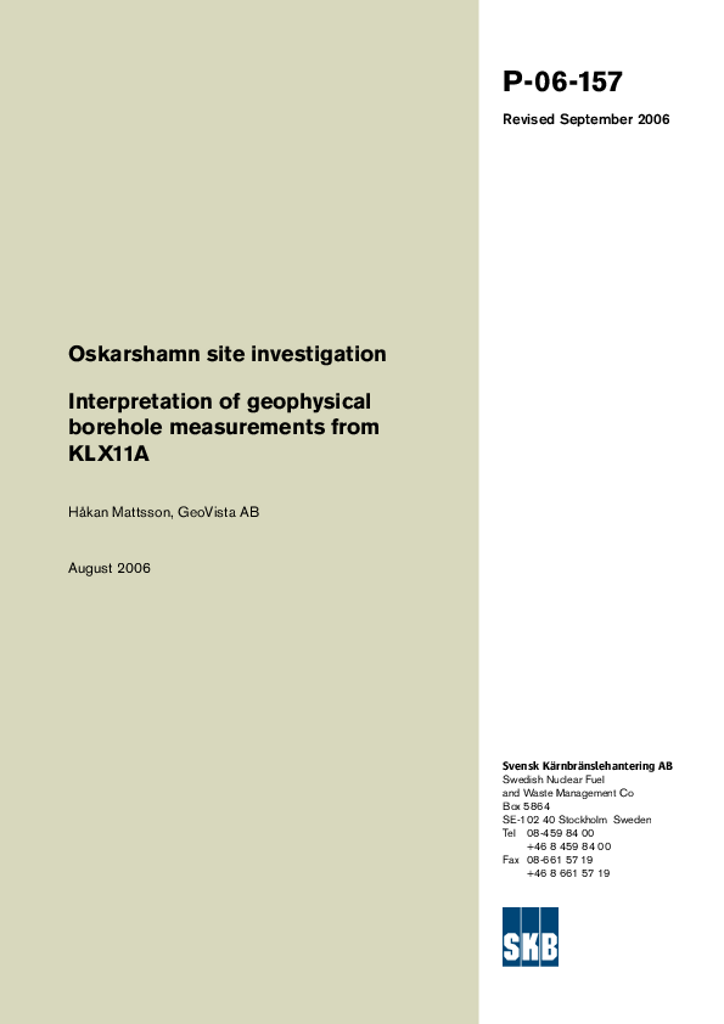 P-06-157

Revised September 2006

Oskarshamn site investigation

Interpretation of geophysical borehole measurements from KLX11A

Håkan Mattsson, GeoVista AB

August 2006

Svensk Kärnbränslehantering AB
Swedish Nuclear Fuel
and Waste Management Co
Box 5864
SE-102 40 Stockholm Sweden
Tel 08-459 84 00
+46 8 459 84 00
Fax 08-661 57 19
+46 8 661 57 19

SKB